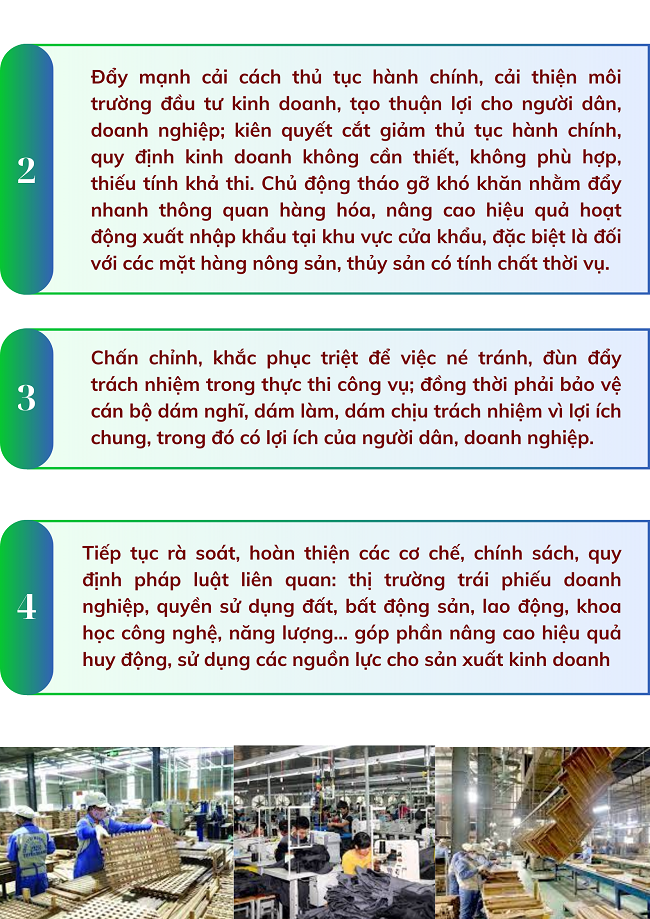 2

Đẩy mạnh cải cách thủ tục hành chính, cải thiện môi trường đầu tư kinh doanh, tạo thuận lợi cho người dân, doanh nghiệp; kiên quyết cắt giảm thủ tục hành chính, quy định kinh doanh không cần thiết, không phù hợp, thiếu tính khả thi. Chủ động tháo gỡ khó khăn nhằm đẩy nhanh thông quan hàng hóa, nâng cao hiệu quả hoạt động xuất nhập khẩu tại khu vực cửa khẩu, đặc biệt là đối với các mặt hàng nông sản, thủy sản có tính chất thời vụ.

3

Chấn chỉnh, khắc phục triệt để việc né tránh, đùn đẩy trách nhiệm trong thực thi công vụ; đồng thời phải bảo vệ cán bộ dám nghĩ, dám làm, dám chịu trách nhiệm vì lợi ích chung, trong đó có lợi ích của người dân, doanh nghiệp.

4

Tiếp tục rà soát, hoàn thiện các cơ chế, chính sách, quy định pháp luật liên quan: thị trường trái phiếu doanh nghiệp, quyền sử dụng đất, bất động sản, lao động, khoa học công nghệ, năng lượng... góp phần nâng cao hiệu quả huy động, sử dụng các nguồn lực cho sản xuất kinh doanh